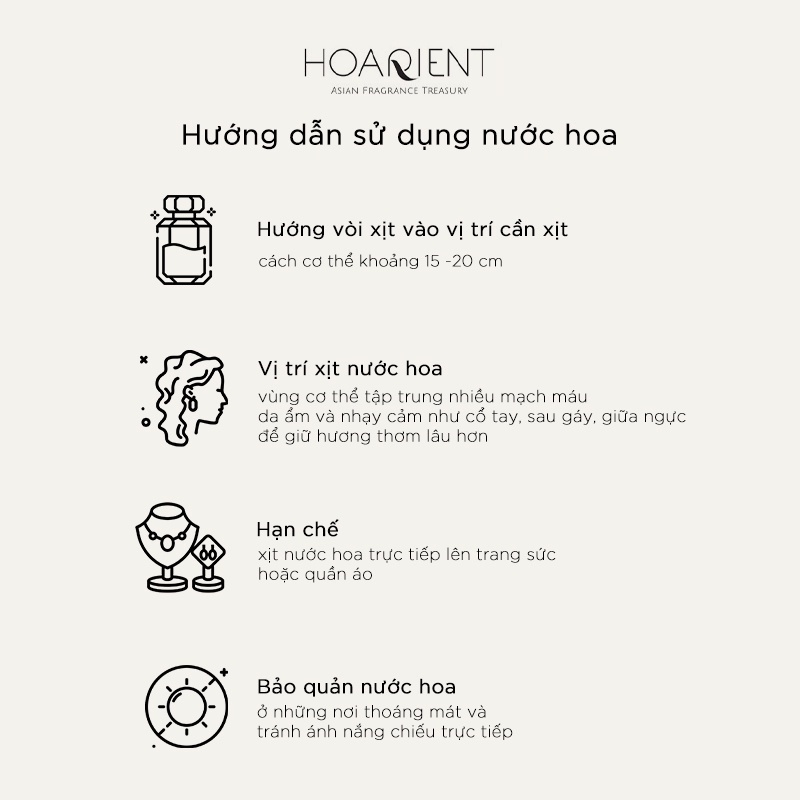 HOARIENT
ASIAN FRAGRANCE TREASURY

Hướng dẫn sử dụng nước hoa

Hướng vòi xịt vào vị trí cần xịt
cách cơ thể khoảng 15 -20 cm

Vị trí xịt nước hoa
vùng cơ thể tập trung nhiều mạch máu da ẩm và nhạy cảm như cổ tay, sau gáy, giữa ngực để giữ hương thơm lâu hơn

Hạn chế
xịt nước hoa trực tiếp lên trang sức hoặc quần áo

Bảo quản nước hoa
ở những nơi thoáng mát và tránh ánh nắng chiếu trực tiếp